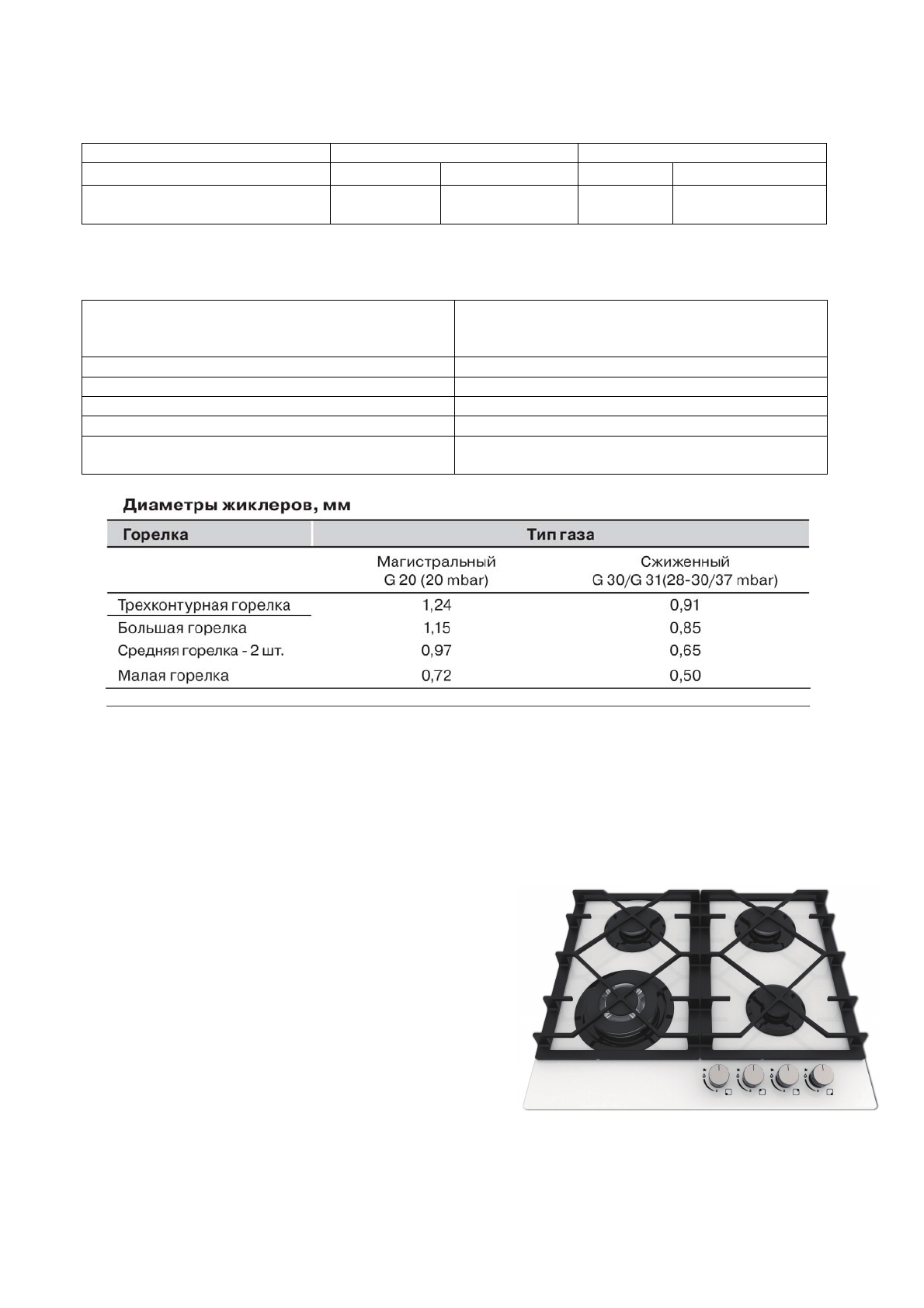 Диаметры жиклеров, мм

| Горелка | Тип газа | |
|---|---|---|
| | Магистральный G 20 (20 mbar) | Сжиженный G 30/G 31(28-30/37 mbar) |
| Трехконтурная горелка | 1,24 | 0,91 |
| Большая горелка | 1,15 | 0,85 |
| Средняя горелка - 2 шт. | 0,97 | 0,65 |
| Малая горелка | 0,72 | 0,50 |